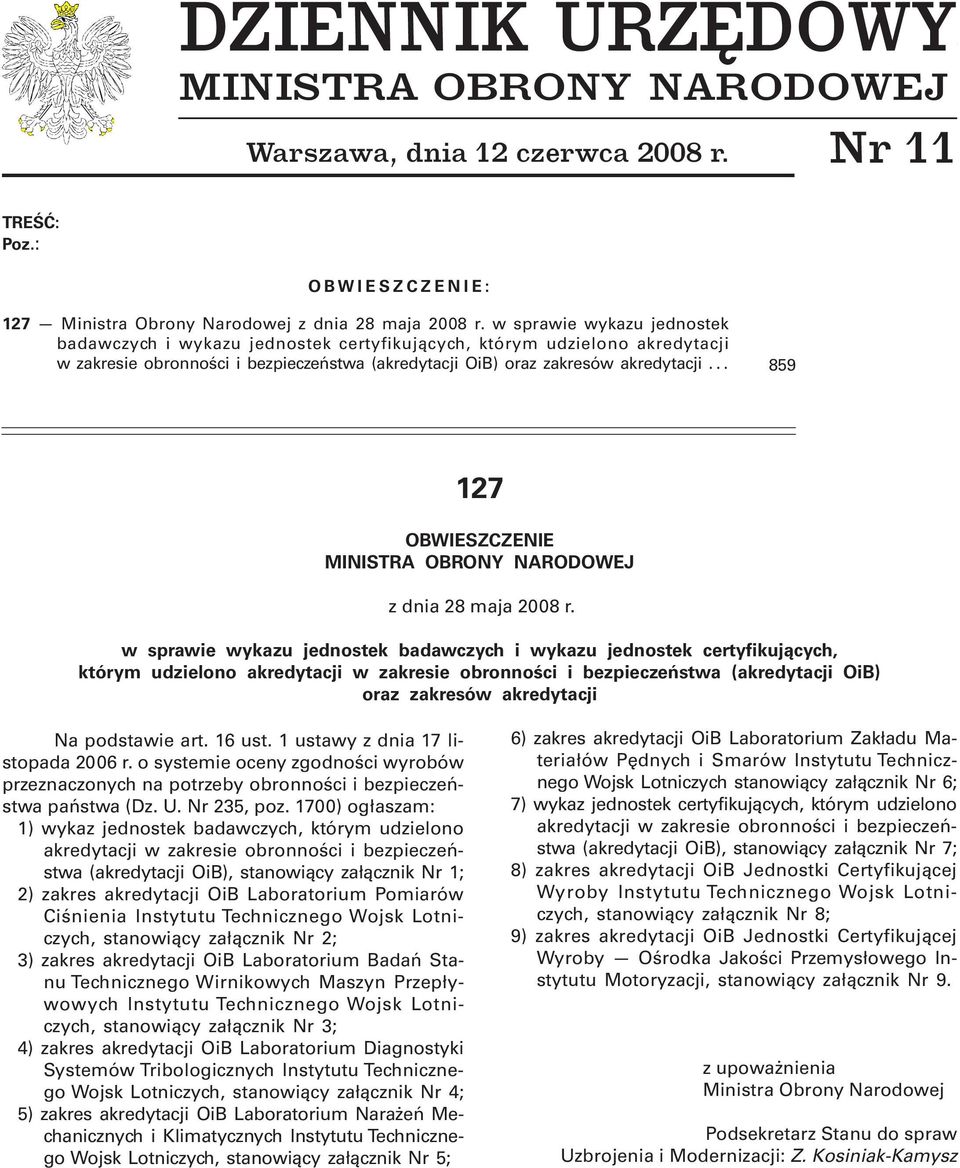 DZIENNIK URZĘDOWY
MINISTRA OBRONY NARODOWEJ

Warszawa, dnia 12 czerwca 2008 r. Nr 11

TREŚĆ:
Poz.:

OBWIESZCZENIE:

127 — Ministra Obrony Narodowej z dnia 28 maja 2008 r. w sprawie wykazu jednostek badawczych i wykazu jednostek certyfikujących, którym udzielono akredytacji w zakresie obronności i bezpieczeństwa (akredytacji OiB) oraz zakresów akredytacji . . . 859

127

OBWIESZCZENIE
MINISTRA OBRONY NARODOWEJ

z dnia 28 maja 2008 r.

w sprawie wykazu jednostek badawczych i wykazu jednostek certyfikujących, którym udzielono akredytacji w zakresie obronności i bezpieczeństwa (akredytacji OiB) oraz zakresów akredytacji

Na podstawie art. 16 ust. 1 ustawy z dnia 17 listopada 2006 r. o systemie oceny zgodności wyrobów przeznaczonych na potrzeby obronności i bezpieczeństwa państwa (Dz. U. Nr 235, poz. 1700) ogłaszam:

1) wykaz jednostek badawczych, którym udzielono akredytacji w zakresie obronności i bezpieczeństwa (akredytacji OiB), stanowiący załącznik Nr 1;

2) zakres akredytacji OiB Laboratorium Pomiarów Ciśnienia Instytutu Technicznego Wojsk Lotniczych, stanowiący załącznik Nr 2;

3) zakres akredytacji OiB Laboratorium Badań Stanu Technicznego Wirnikowych Maszyn Przepływowych Instytutu Technicznego Wojsk Lotniczych, stanowiący załącznik Nr 3;

4) zakres akredytacji OiB Laboratorium Diagnostyki Systemów Tribologicznych Instytutu Technicznego Wojsk Lotniczych, stanowiący załącznik Nr 4;

5) zakres akredytacji OiB Laboratorium Narażeń Mechanicznych i Klimatycznych Instytutu Technicznego Wojsk Lotniczych, stanowiący załącznik Nr 5;

6) zakres akredytacji OiB Laboratorium Zakładu Materiałów Pędnych i Smarów Instytutu Technicznego Wojsk Lotniczych stanowiący załącznik Nr 6;

7) wykaz jednostek certyfikujących, którym udzielono akredytacji w zakresie obronności i bezpieczeństwa (akredytacji OiB), stanowiący załącznik Nr 7;

8) zakres akredytacji OiB Jednostki Certyfikującej Wyroby Instytutu Technicznego Wojsk Lotniczych, stanowiący załącznik Nr 8;

9) zakres akredytacji OiB Jednostki Certyfikującej Wyroby — Ośrodka Jakości Przemysłowego Instytutu Motoryzacji, stanowiący załącznik Nr 9.

z upoważnienia
Ministra Obrony Narodowej

Podsekretarz Stanu do spraw
Uzbrojenia i Modernizacji: Z. Kosiniak-Kamysz